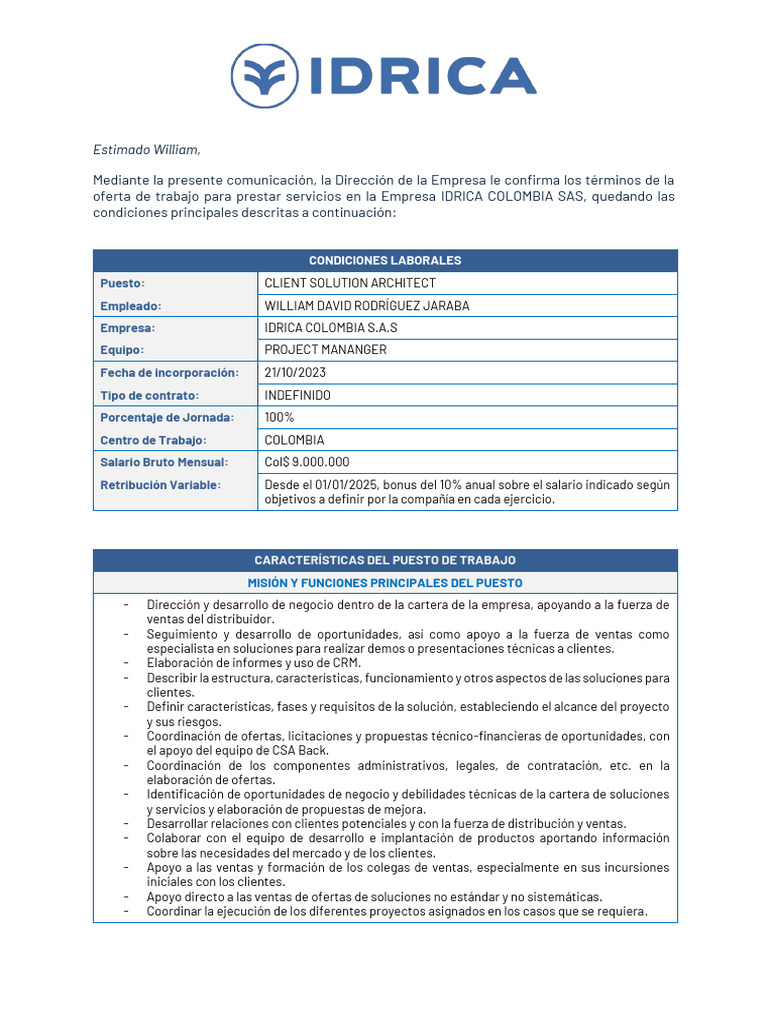 IDRICA

Estimado William,

Mediante la presente comunicación, la Dirección de la Empresa le confirma los términos de la oferta de trabajo para prestar servicios en la Empresa IDRICA COLOMBIA SAS, quedando las condiciones principales descritas a continuación:

| CONDICIONES LABORALES | |
|---|---|
| Puesto: | CLIENT SOLUTION ARCHITECT |
| Empleado: | WILLIAM DAVID RODRÍGUEZ JARABA |
| Empresa: | IDRICA COLOMBIA S.A.S |
| Equipo: | PROJECT MANANGER |
| Fecha de incorporación: | 21/10/2023 |
| Tipo de contrato: | INDEFINIDO |
| Porcentaje de Jornada: | 100% |
| Centro de Trabajo: | COLOMBIA |
| Salario Bruto Mensual: | Col$ 9.000.000 |
| Retribución Variable: | Desde el 01/01/2025, bonus del 10% anual sobre el salario indicado según objetivos a definir por la compañía en cada ejercicio. |

CARACTERÍSTICAS DEL PUESTO DE TRABAJO
MISIÓN Y FUNCIONES PRINCIPALES DEL PUESTO

- Dirección y desarrollo de negocio dentro de la cartera de la empresa, apoyando a la fuerza de ventas del distribuidor.
- Seguimiento y desarrollo de oportunidades, así como apoyo a la fuerza de ventas como especialista en soluciones para realizar demos o presentaciones técnicas a clientes.
- Elaboración de informes y uso de CRM.
- Describir la estructura, características, funcionamiento y otros aspectos de las soluciones para clientes.
- Definir características, fases y requisitos de la solución, estableciendo el alcance del proyecto y sus riesgos.
- Coordinación de ofertas, licitaciones y propuestas técnico-financieras de oportunidades, con el apoyo del equipo de CSA Back.
- Coordinación de los componentes administrativos, legales, de contratación, etc. en la elaboración de ofertas.
- Identificación de oportunidades de negocio y debilidades técnicas de la cartera de soluciones y servicios y elaboración de propuestas de mejora.
- Desarrollar relaciones con clientes potenciales y con la fuerza de distribución y ventas.
- Colaborar con el equipo de desarrollo e implantación de productos aportando información sobre las necesidades del mercado y de los clientes.
- Apoyo a las ventas y formación de los colegas de ventas, especialmente en sus incursiones iniciales con los clientes.
- Apoyo directo a las ventas de ofertas de soluciones no estándar y no sistemáticas.
- Coordinar la ejecución de los diferentes proyectos asignados en los casos que se requiera.